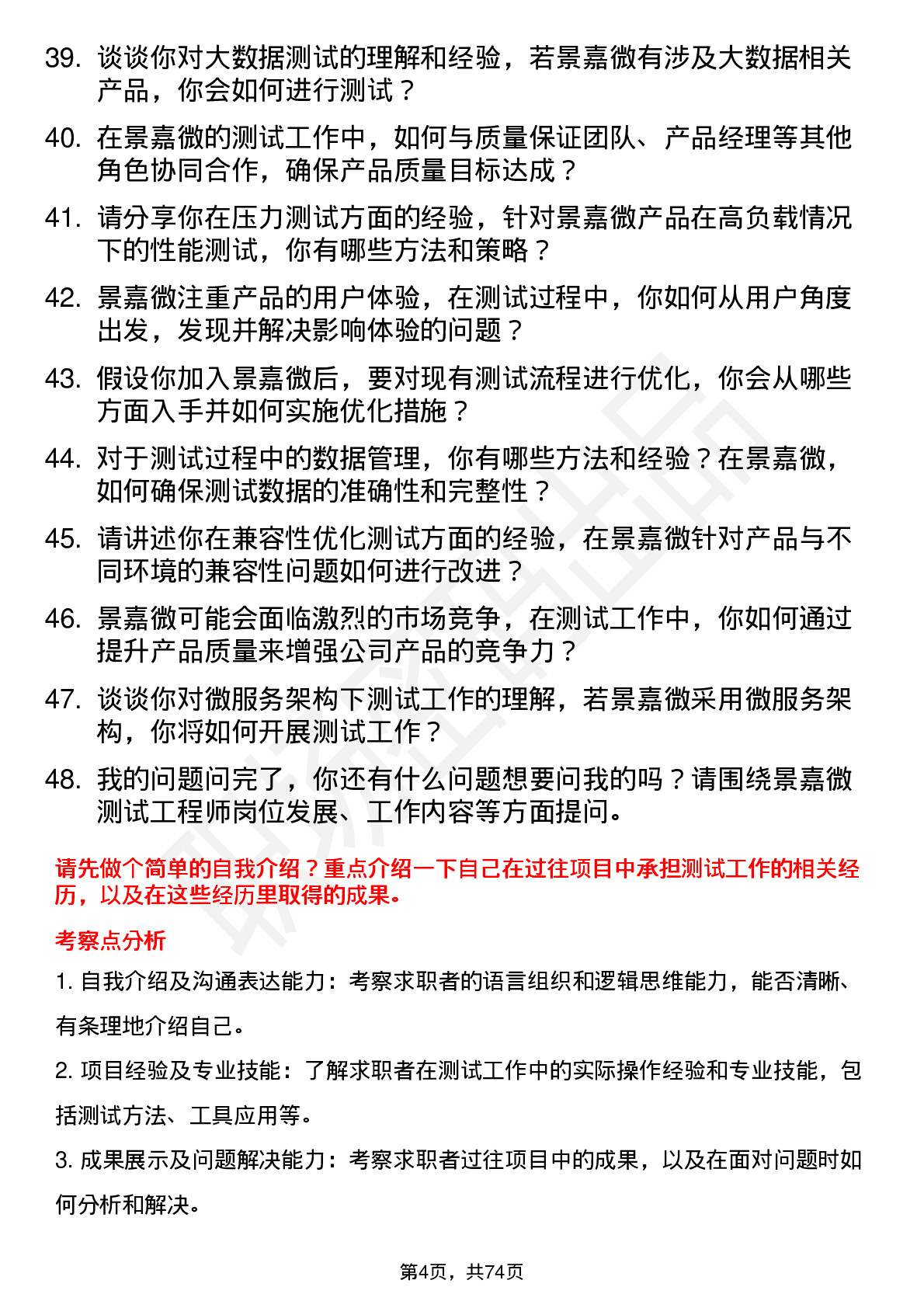 39. 谈谈你对大数据测试的理解和经验，若景嘉微有涉及大数据相关产品，你会如何进行测试？

40. 在景嘉微的测试工作中，如何与质量保证团队、产品经理等其他角色协同合作，确保产品质量目标达成？

41. 请分享你在压力测试方面的经验，针对景嘉微产品在高负载情况下的性能测试，你有哪些方法和策略？

42. 景嘉微注重产品的用户体验，在测试过程中，你如何从用户角度出发，发现并解决影响体验的问题？

43. 假设你加入景嘉微后，要对现有测试流程进行优化，你会从哪些方面入手并如何实施优化措施？

44. 对于测试过程中的数据管理，你有哪些方法和经验？在景嘉微，如何确保测试数据的准确性和完整性？

45. 请讲述你在兼容性优化测试方面的经验，在景嘉微针对产品与不同环境的兼容性问题如何进行改进？

46. 景嘉微可能会面临激烈的市场竞争，在测试工作中，你如何通过提升产品质量来增强公司产品的竞争力？

47. 谈谈你对微服务架构下测试工作的理解，若景嘉微采用微服务架构，你将如何开展测试工作？

48. 我的问题问完了，你还有什么问题想要问我的吗？请围绕景嘉微测试工程师岗位发展、工作内容等方面提问。

请先做个简单的自我介绍？重点介绍一下自己在过往项目中承担测试工作的相关经历，以及在这些经历里取得的成果。

考察点分析

1. 自我介绍及沟通表达能力：考察求职者的语言组织和逻辑思维能力，能否清晰、有条理地介绍自己。

2. 项目经验及专业技能：了解求职者在测试工作中的实际操作经验和专业技能，包括测试方法、工具应用等。

3. 成果展示及问题解决能力：考察求职者过往项目中的成果，以及在面对问题时如何分析和解决。

第4页，共74页